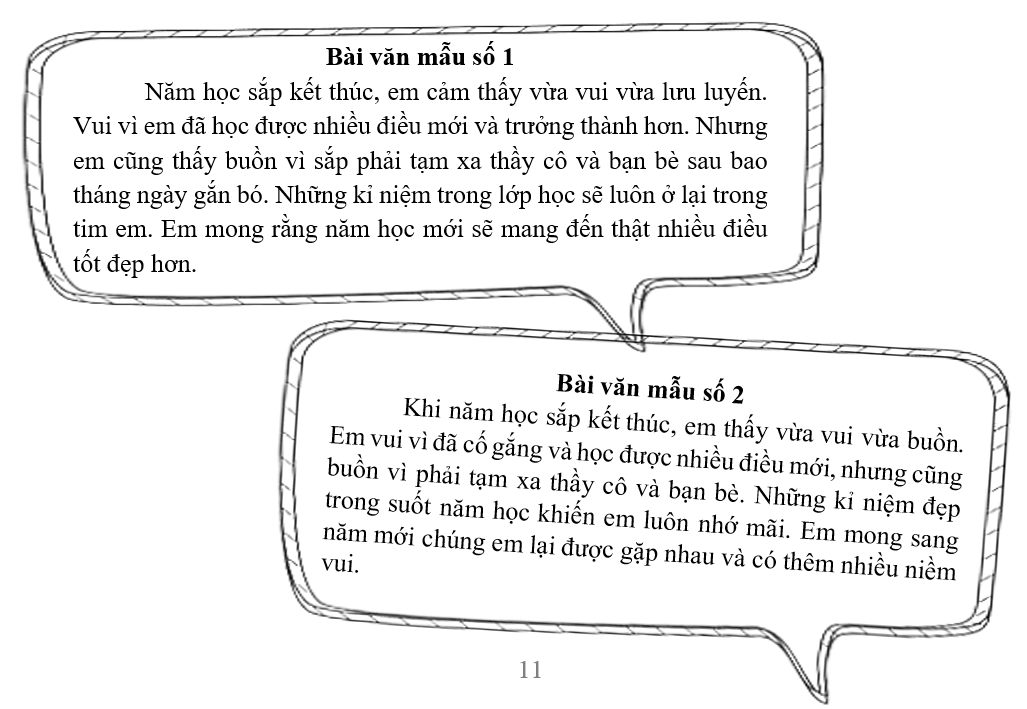 Bài văn mẫu số 1

Năm học sắp kết thúc, em cảm thấy vừa vui vừa lưu luyến. Vui vì em đã học được nhiều điều mới và trưởng thành hơn. Nhưng em cũng thấy buồn vì sắp phải tạm xa thầy cô và bạn bè sau bao tháng ngày gắn bó. Những kỉ niệm trong lớp học sẽ luôn ở lại trong tim em. Em mong rằng năm học mới sẽ mang đến thật nhiều điều tốt đẹp hơn.

Bài văn mẫu số 2

Khi năm học sắp kết thúc, em thấy vừa vui vừa buồn. Em vui vì đã cố gắng và học được nhiều điều mới, nhưng cũng buồn vì phải tạm xa thầy cô và bạn bè. Những kỉ niệm đẹp trong suốt năm học khiến em luôn nhớ mãi. Em mong sang năm mới chúng em lại được gặp nhau và có thêm nhiều niềm vui.

11